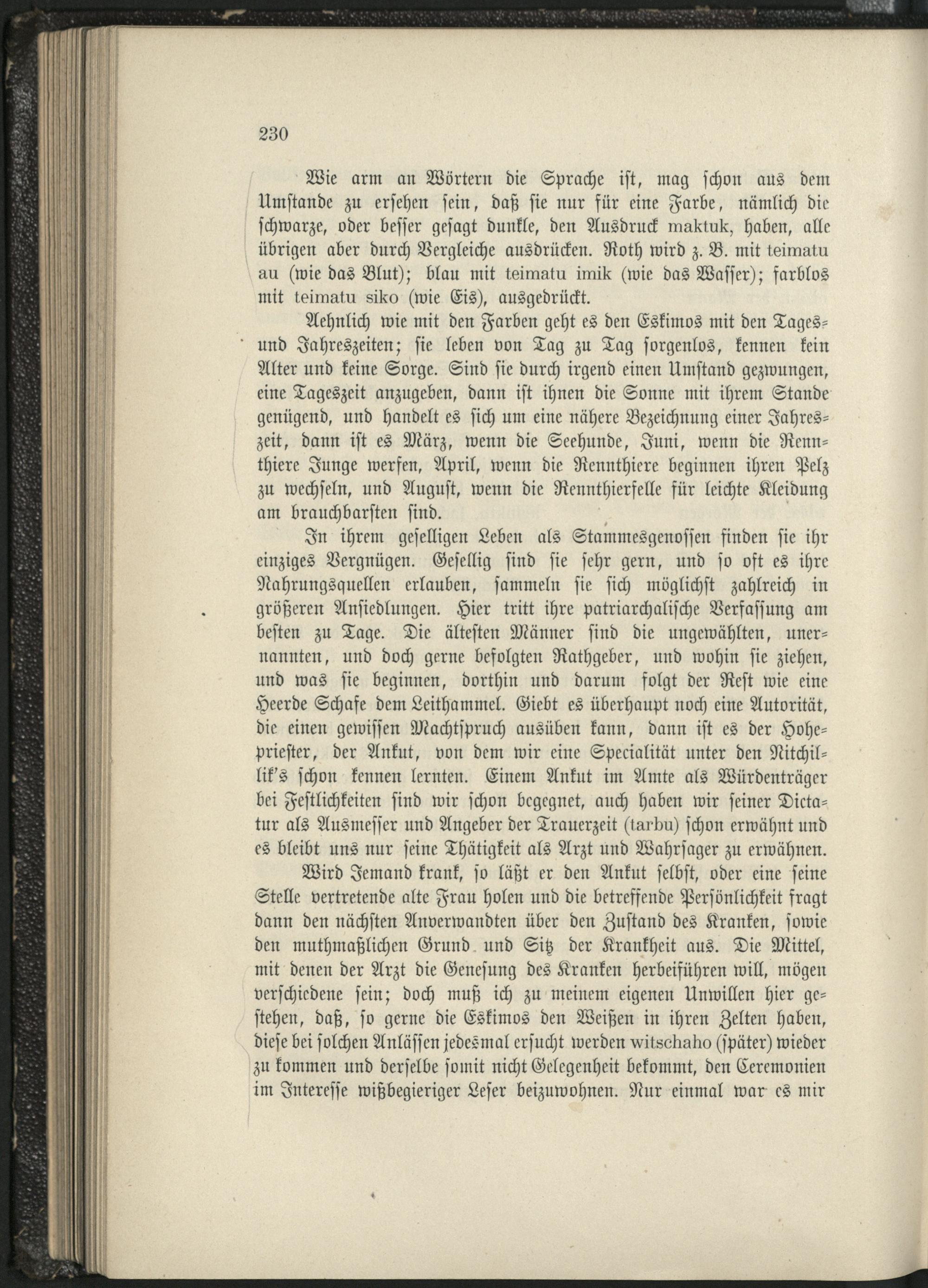 230

Wie arm an Wörtern die Sprache ist, mag schon aus dem Umstande zu ersehen sein, daß sie nur für eine Farbe, nämlich die schwarze, oder besser gesagt dunkle, den Ausdruck maktuk, haben, alle übrigen aber durch Vergleiche ausdrücken. Roth wird z. B. mit teimatu au (wie das Blut); blau mit teimatu imik (wie das Wasser); farblos mit teimatu siko (wie Eis), ausgedrückt.

Aehnlich wie mit den Farben geht es den Eskimos mit den Tages- und Jahreszeiten; sie leben von Tag zu Tag sorgenlos, kennen kein Alter und keine Sorge. Sind sie durch irgend einen Umstand gezwungen, eine Tageszeit anzugeben, dann ist ihnen die Sonne mit ihrem Stande genügend, und handelt es sich um eine nähere Bezeichnung einer Jahreszeit, dann ist es März, wenn die Seehunde, Juni, wenn die Rennthiere Junge werfen, April, wenn die Rennthiere beginnen ihren Pelz zu wechseln, und August, wenn die Rennthierfelle für leichte Kleidung am brauchbarsten sind.

In ihrem geselligen Leben als Stammesgenossen finden sie ihr einziges Vergnügen. Gesellig sind sie sehr gern, und so oft es ihre Nahrungsquellen erlauben, sammeln sie sich möglichst zahlreich in größeren Ansiedlungen. Hier tritt ihre patriarchalische Verfassung am besten zu Tage. Die ältesten Männer sind die ungewählten, unernannten, und doch gerne befolgten Rathgeber, und wohin sie ziehen, und was sie beginnen, dorthin und darum folgt der Rest wie eine Heerde Schafe dem Leithammel. Giebt es überhaupt noch eine Autorität, die einen gewissen Machtspruch ausüben kann, dann ist es der Hohepriester, der Ankut, von dem wir eine Specialität unter den Nitchillik's schon kennen lernten. Einem Ankut im Amte als Würdenträger bei Festlichkeiten sind wir schon begegnet, auch haben wir seiner Dictatur als Ausmesser und Angeber der Trauerzeit (tarbu) schon erwähnt und es bleibt uns nur seine Thätigkeit als Arzt und Wahrsager zu erwähnen.

Wird Jemand krank, so läßt er den Ankut selbst, oder eine seine Stelle vertretende alte Frau holen und die betreffende Persönlichkeit fragt dann den nächsten Anverwandten über den Zustand des Kranken, sowie den muthmaßlichen Grund und Sitz der Krankheit aus. Die Mittel, mit denen der Arzt die Genesung des Kranken herbeiführen will, mögen verschiedene sein; doch muß ich zu meinem eigenen Unwillen hier gestehen, daß, so gerne die Eskimos den Weißen in ihren Zelten haben, diese bei solchen Anlässen jedesmal ersucht werden witschaho (später) wieder zu kommen und derselbe somit nicht Gelegenheit bekommt, den Ceremonien im Interesse wißbegieriger Leser beizuwohnen. Nur einmal war es mir